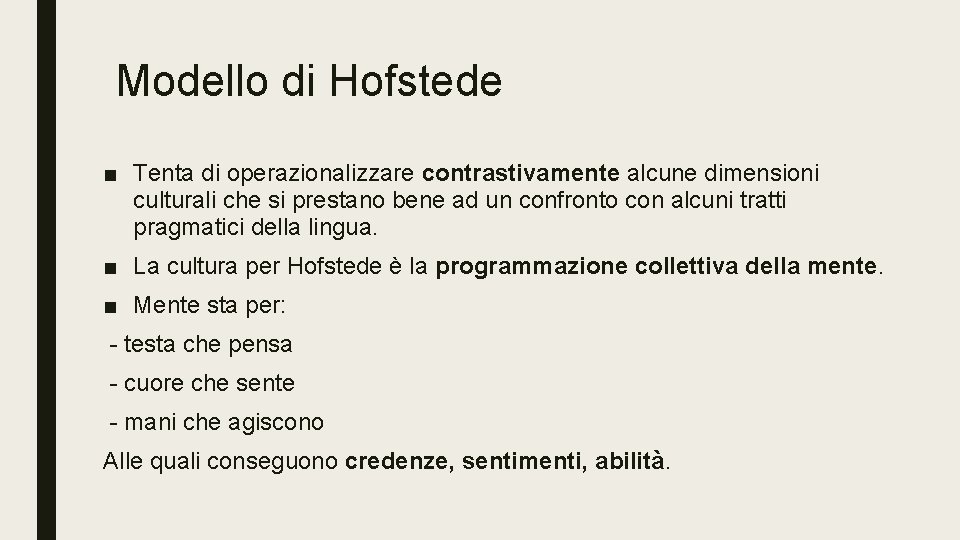 Modello di Hofstede

■ Tenta di operazionalizzare contrastivamente alcune dimensioni culturali che si prestano bene ad un confronto con alcuni tratti pragmatici della lingua.

■ La cultura per Hofstede è la programmazione collettiva della mente.

■ Mente sta per:

- testa che pensa

- cuore che sente

- mani che agiscono

Alle quali conseguono credenze, sentimenti, abilità.